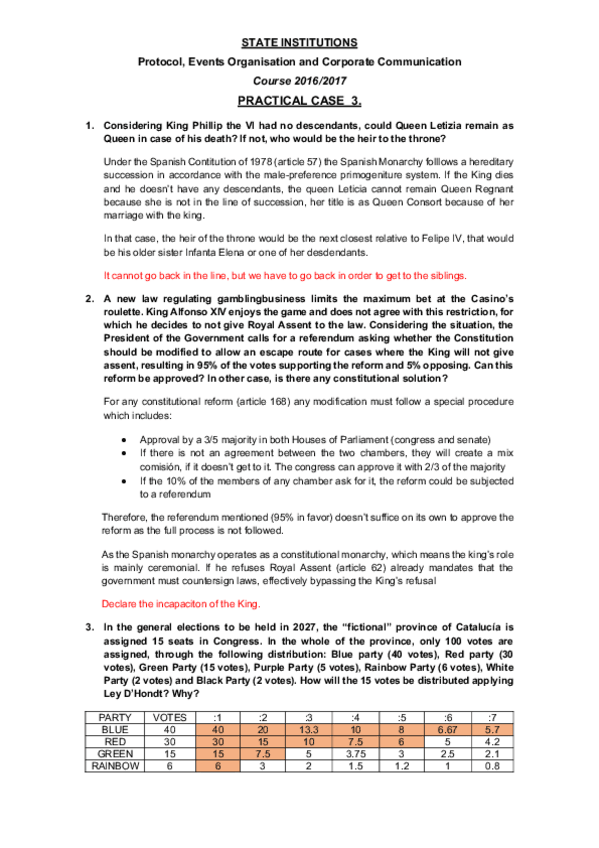 STATE INSTITUTIONS

Protocol, Events Organisation and Corporate Communication

Course 2016/2017

PRACTICAL CASE 3.

1. Considering King Phillip the VI had no descendants, could Queen Letizia remain as Queen in case of his death? If not, who would be the heir to the throne?

Under the Spanish Contitution of 1978 (article 57) the Spanish Monarchy folllows a hereditary succession in accordance with the male-preference primogeniture system. If the King dies and he doesn't have any descendants, the queen Leticia cannot remain Queen Regnant because she is not in the line of succession, her title is as Queen Consort because of her marriage with the king.

In that case, the heir of the throne would be the next closest relative to Felipe IV, that would be his older sister Infanta Elena or one of her desdendants.

It cannot go back in the line, but we have to go back in order to get to the siblings.

2. A new law regulating gamblingbusiness limits the maximum bet at the Casino's roulette. King Alfonso XIV enjoys the game and does not agree with this restriction, for which he decides to not give Royal Assent to the law. Considering the situation, the President of the Government calls for a referendum asking whether the Constitution should be modified to allow an escape route for cases where the King will not give assent, resulting in 95% of the votes supporting the reform and 5% opposing. Can this reform be approved? In other case, is there any constitutional solution?

For any constitutional reform (article 168) any modification must follow a special procedure which includes:

• Approval by a 3/5 majority in both Houses of Parliament (congress and senate)
• If there is not an agreement between the two chambers, they will create a mix comisión, if it doesn't get to it. The congress can approve it with 2/3 of the majority
• If the 10% of the members of any chamber ask for it, the reform could be subjected to a referendum

Therefore, the referendum mentioned (95% in favor) doesn't suffice on its own to approve the reform as the full process is not followed.

As the Spanish monarchy operates as a constitutional monarchy, which means the king's role is mainly ceremonial. If he refuses Royal Assent (article 62) already mandates that the government must countersign laws, effectively bypassing the King's refusal

Declare the incapaciton of the King.

3. In the general elections to be held in 2027, the "fictional" province of Catalucía is assigned 15 seats in Congress. In the whole of the province, only 100 votes are assigned, through the following distribution: Blue party (40 votes), Red party (30 votes), Green Party (15 votes), Purple Party (5 votes), Rainbow Party (6 votes), White Party (2 votes) and Black Party (2 votes). How will the 15 votes be distributed applying Ley D'Hondt? Why?

| PARTY | VOTES | :1 | :2 | :3 | :4 | :5 | :6 | :7 |
|---|---|---|---|---|---|---|---|---|
| BLUE | 40 | 40 | 20 | 13.3 | 10 | 8 | 6.67 | 5.7 |
| RED | 30 | 30 | 15 | 10 | 7.5 | 6 | 5 | 4.2 |
| GREEN | 15 | 15 | 7.5 | 5 | 3.75 | 3 | 2.5 | 2.1 |
| RAINBOW | 6 | 6 | 3 | 2 | 1.5 | 1.2 | 1 | 0.8 |